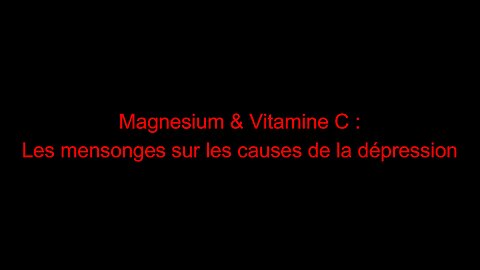 Magnesium & Vitamine C :
Les mensonges sur les causes de la dépression